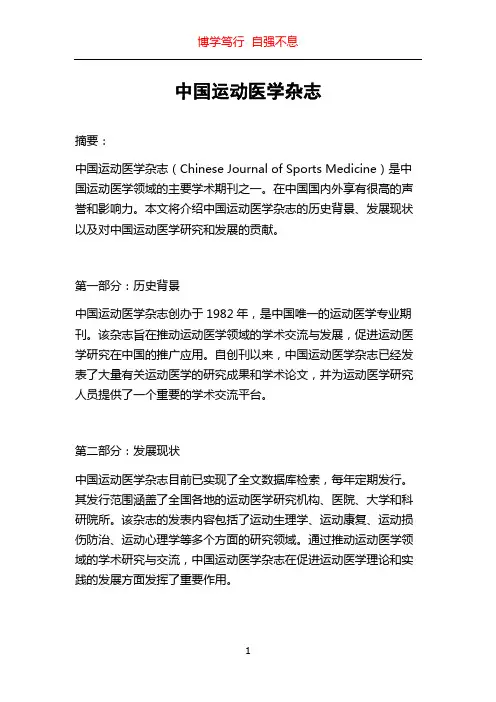 博学笃行 自强不息

中国运动医学杂志

摘要：

中国运动医学杂志（Chinese Journal of Sports Medicine）是中国运动医学领域的主要学术期刊之一。在中国国内外享有很高的声誉和影响力。本文将介绍中国运动医学杂志的历史背景、发展现状以及对中国运动医学研究和发展的贡献。

第一部分：历史背景

中国运动医学杂志创办于 1982 年，是中国唯一的运动医学专业期刊。该杂志旨在推动运动医学领域的学术交流与发展，促进运动医学研究在中国的推广应用。自创刊以来，中国运动医学杂志已经发表了大量有关运动医学的研究成果和学术论文，并为运动医学研究人员提供了一个重要的学术交流平台。

第二部分：发展现状

中国运动医学杂志目前已实现了全文数据库检索，每年定期发行。其发行范围涵盖了全国各地的运动医学研究机构、医院、大学和科研院所。该杂志的发表内容包括了运动生理学、运动康复、运动损伤防治、运动心理学等多个方面的研究领域。通过推动运动医学领域的学术研究与交流，中国运动医学杂志在促进运动医学理论和实践的发展方面发挥了重要作用。

1